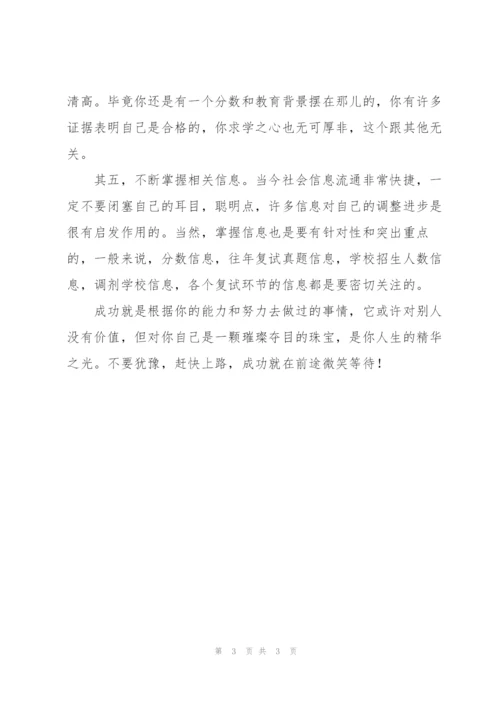 清高。毕竟你还是有一个分数和教育背景摆在那儿的，你有许多证据表明自己是合格的，你求学之心也无可厚非，这个跟其他无关。

其五，不断掌握相关信息。当今社会信息流通非常快捷，一定不要闭塞自己的耳目，聪明点，许多信息对自己的调整进步是很有启发作用的。当然，掌握信息也是要有针对性和突出重点的，一般来说，分数信息，往年复试真题信息，学校招生人数信息，调剂学校信息，各个复试环节的信息都是要密切关注的。

成功就是根据你的能力和努力去做过的事情，它或许对别人没有价值，但对你自己是一颗璀璨夺目的珠宝，是你人生的精华之光。不要犹豫，赶快上路，成功就在前途微笑等待！

第 3 页 共 3 页